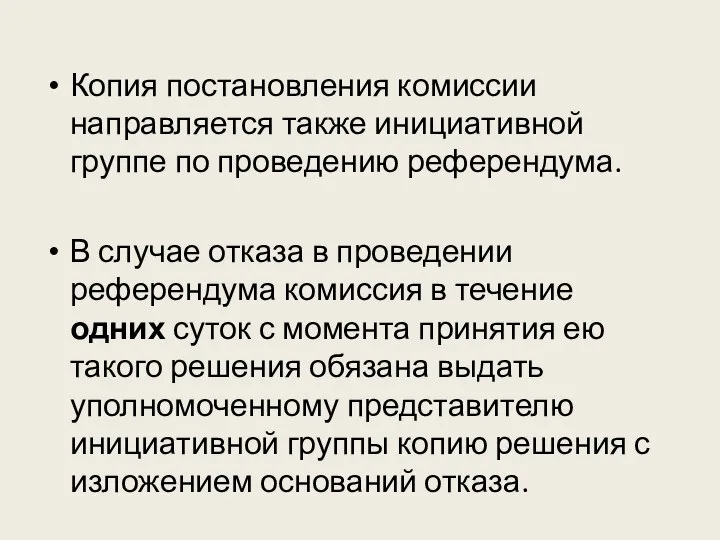 • Копия постановления комиссии направляется также инициативной группе по проведению референдума.

• В случае отказа в проведении референдума комиссия в течение одних суток с момента принятия ею такого решения обязана выдать уполномоченному представителю инициативной группы копию решения с изложением оснований отказа.